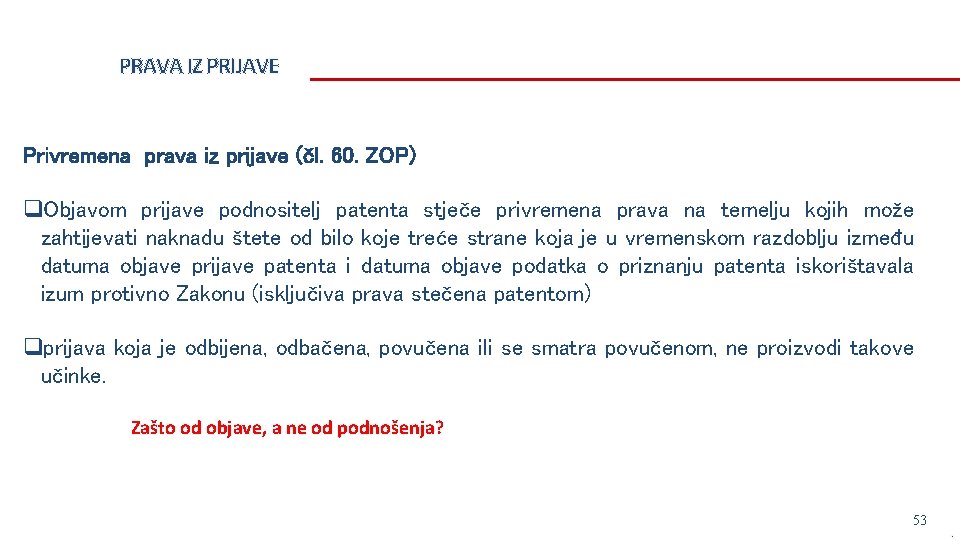 PRAVA IZ PRIJAVE

Privremena prava iz prijave (čl. 60. ZOP)

❑Objavom prijave podnositelj patenta stječe privremena prava na temelju kojih može zahtijevati naknadu štete od bilo koje treće strane koja je u vremenskom razdoblju između datuma objave prijave patenta i datuma objave podatka o priznanju patenta iskorištavala izum protivno Zakonu (isključiva prava stečena patentom)

❑prijava koja je odbijena, odbačena, povučena ili se smatra povučenom, ne proizvodi takove učinke.

Zašto od objave, a ne od podnošenja?

53